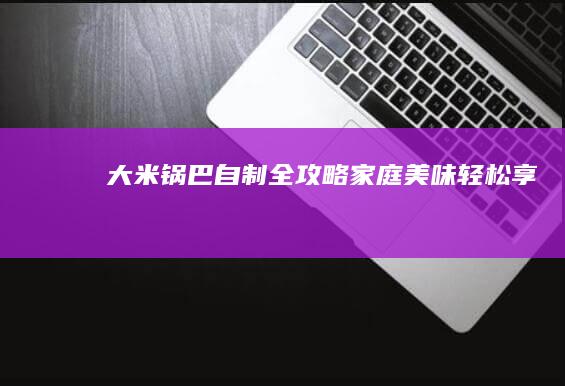 大米锅巴自制全攻略家庭美味轻松享